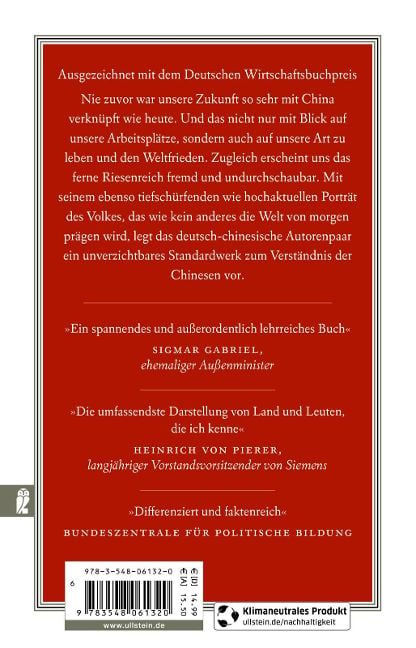 Ausgezeichnet mit dem Deutschen Wirtschaftsbuchpreis

Nie zuvor war unsere Zukunft so sehr mit China verknüpft wie heute. Und das nicht nur mit Blick auf unsere Arbeitsplätze, sondern auch auf unsere Art zu leben und den Weltfrieden. Zugleich erscheint uns das ferne Riesenreich fremd und undurchschaubar. Mit seinem ebenso tiefschürfenden wie hochaktuellen Porträt des Volkes, das wie kein anderes die Welt von morgen prägen wird, legt das deutsch-chinesische Autorenpaar ein unverzichtbares Standardwerk zum Verständnis der Chinesen vor.

»Ein spannendes und außerordentlich lehrreiches Buch«
SIGMAR GABRIEL,
ehemaliger Außenminister

»Die umfassendste Darstellung von Land und Leuten, die ich kenne«
HEINRICH VON PIERER,
langjähriger Vorstandsvorsitzender von Siemens

»Differenziert und faktenreich«
BUNDESZENTRALE FÜR POLITISCHE BILDUNG

978-3-548-06132-0
€ [D] 14,99
€ [A] 15,50
6
9 783548 061320
www.ullstein.de

Klimaneutrales Produkt
ullstein.de/nachhaltigkeit